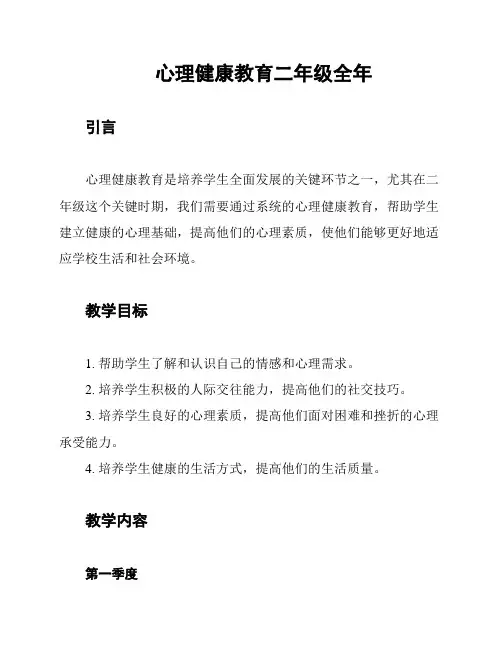 心理健康教育二年级全年

引言

心理健康教育是培养学生全面发展的关键环节之一，尤其在二年级这个关键时期，我们需要通过系统的心理健康教育，帮助学生建立健康的心理基础，提高他们的心理素质，使他们能够更好地适应学校生活和社会环境。

教学目标

1. 帮助学生了解和认识自己的情感和心理需求。
2. 培养学生积极的人际交往能力，提高他们的社交技巧。
3. 培养学生良好的心理素质，提高他们面对困难和挫折的心理承受能力。
4. 培养学生健康的生活方式，提高他们的生活质量。

教学内容

第一季度